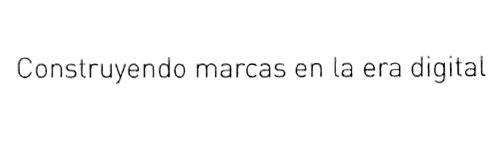 Construyendo marcas en la era digital